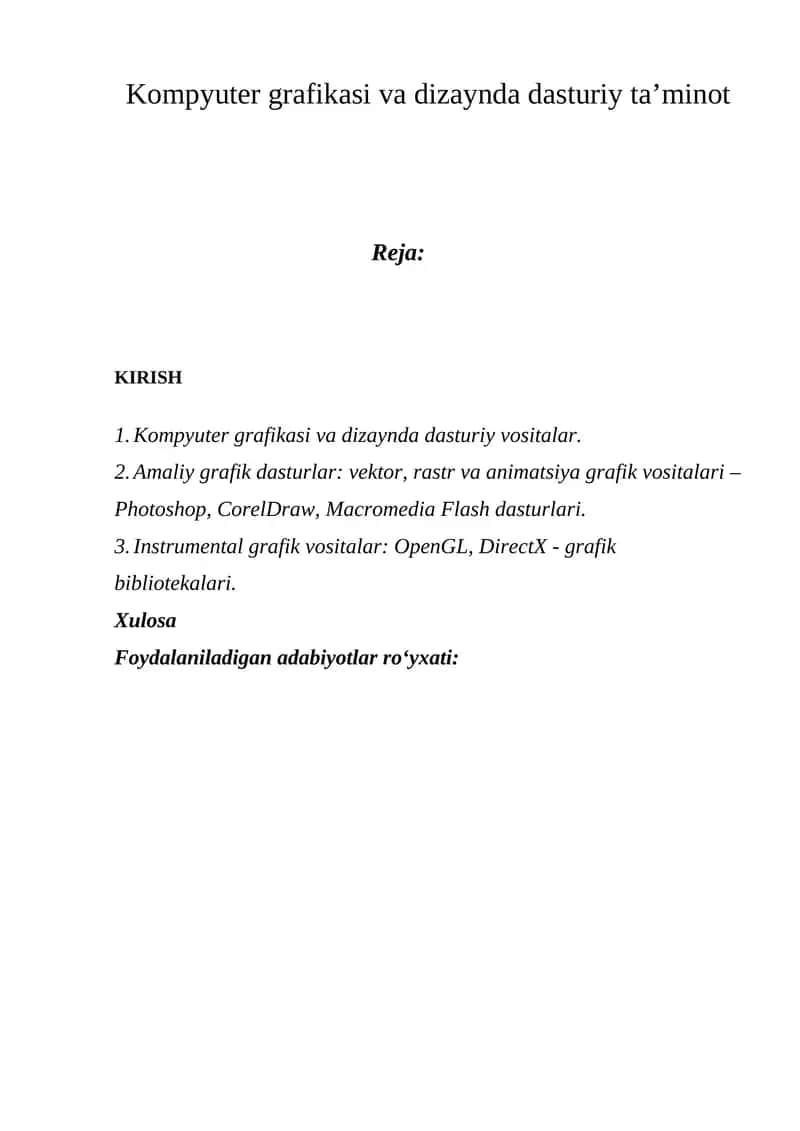 Kompyuter grafikasi va dizaynda dasturiy ta’minot

Reja:

KIRISH

1. Kompyuter grafikasi va dizaynda dasturiy vositalar.
2. Amaliy grafik dasturlar: vektor, rastr va animatsiya grafik vositalari – Photoshop, CorelDraw, Macromedia Flash dasturlari.
3. Instrumental grafik vositalar: OpenGL, DirectX - grafik bibliotekalari.
Xulosa
Foydalaniladigan adabiyotlar ro‘yxati: